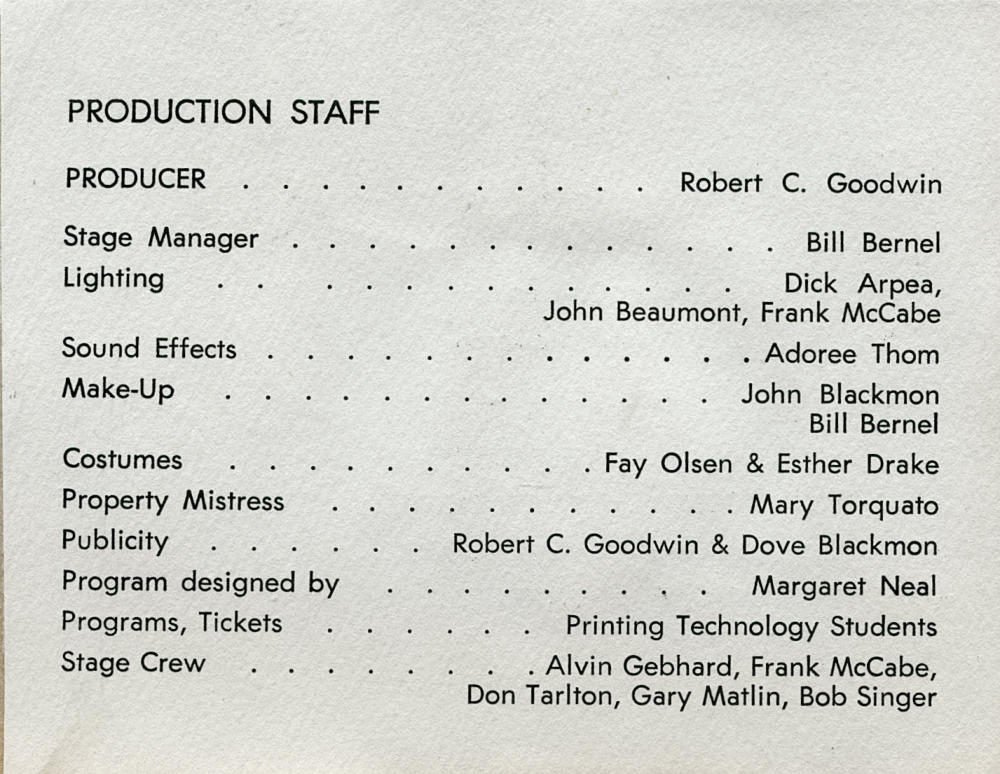 PRODUCTION STAFF

PRODUCER Robert C. Goodwin

Stage Manager Bill Bernel
Lighting Dick Arpea,
John Beaumont, Frank McCabe
Sound Effects Adoree Thom
Make-Up John Blackmon
Bill Bernel
Costumes Fay Olsen & Esther Drake
Property Mistress Mary Torquato
Publicity Robert C. Goodwin & Dove Blackmon
Program designed by Margaret Neal
Programs, Tickets Printing Technology Students
Stage Crew Alvin Gebhard, Frank McCabe,
Don Tarlton, Gary Matlin, Bob Singer